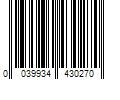 0 039934 430270